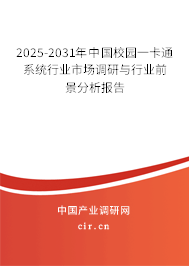 2025-2031年中国校园一卡通系统行业市场调研与行业前景分析报告

中国产业调研网

cir.cn